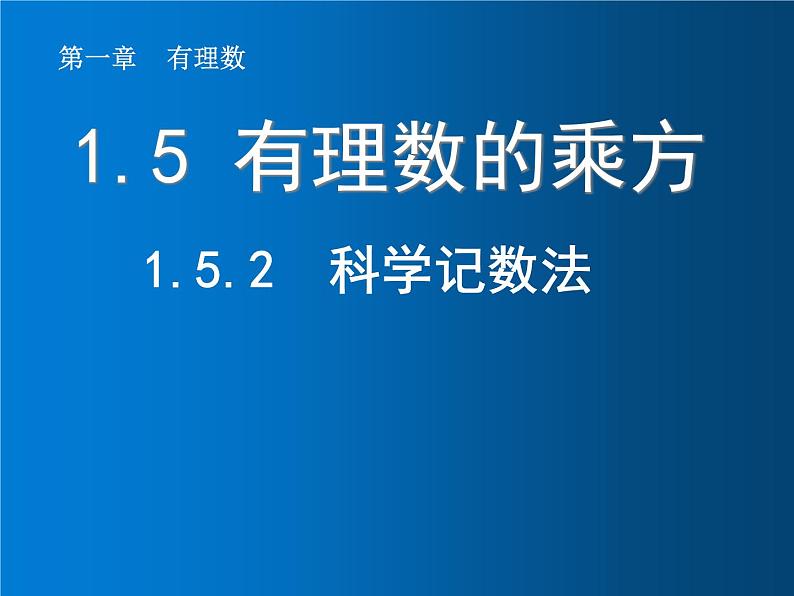 第一章　有理数

1.5 有理数的乘方

1.5.2　科学记数法